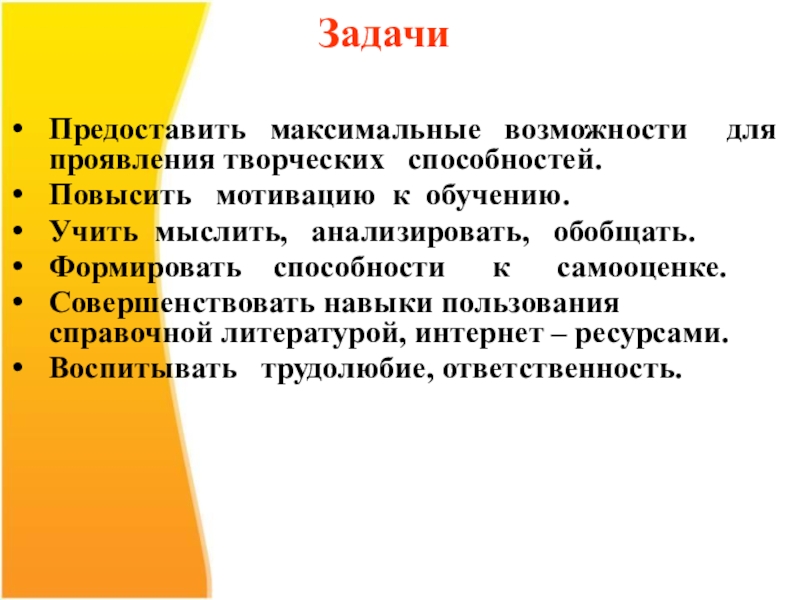 Задачи

• Предоставить максимальные возможности для проявления творческих способностей.
• Повысить мотивацию к обучению.
• Учить мыслить, анализировать, обобщать.
• Формировать способности к самооценке.
• Совершенствовать навыки пользования справочной литературой, интернет – ресурсами.
• Воспитывать трудолюбие, ответственность.